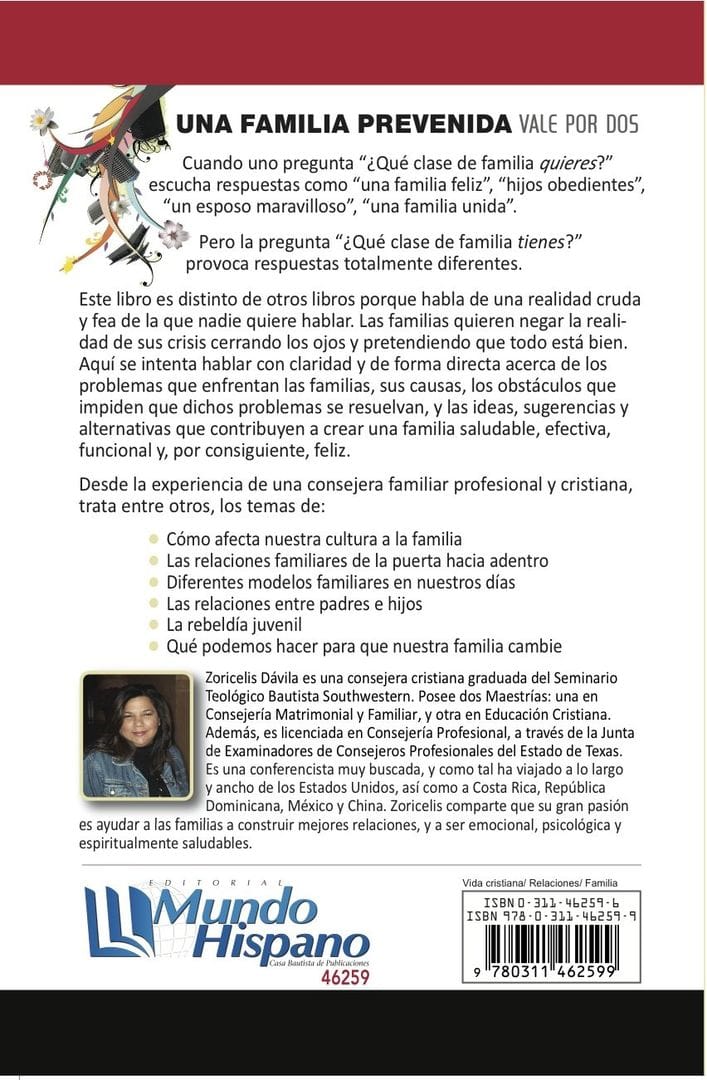 UNA FAMILIA PREVENIDA VALE POR DOS

Cuando uno pregunta "¿Qué clase de familia quieres?" escucha respuestas como "una familia feliz", "hijos obedientes", "un esposo maravilloso", "una familia unida".

Pero la pregunta "¿Qué clase de familia tienes?" provoca respuestas totalmente diferentes.

Este libro es distinto de otros libros porque habla de una realidad cruda y fea de la que nadie quiere hablar. Las familias quieren negar la realidad de sus crisis cerrando los ojos y pretendiendo que todo está bien. Aquí se intenta hablar con claridad y de forma directa acerca de los problemas que enfrentan las familias, sus causas, los obstáculos que impiden que dichos problemas se resuelvan, y las ideas, sugerencias y alternativas que contribuyen a crear una familia saludable, efectiva, funcional y, por consiguiente, feliz.

Desde la experiencia de una consejera familiar profesional y cristiana, trata entre otros, los temas de:

• Cómo afecta nuestra cultura a la familia
• Las relaciones familiares de la puerta hacia adentro
• Diferentes modelos familiares en nuestros días
• Las relaciones entre padres e hijos
• La rebeldía juvenil
• Qué podemos hacer para que nuestra familia cambie

Zoricelis Dávila es una consejera cristiana graduada del Seminario Teológico Bautista Southwestern. Posee dos Maestrías: una en Consejería Matrimonial y Familiar, y otra en Educación Cristiana. Además, es licenciada en Consejería Profesional, a través de la Junta de Examinadores de Consejeros Profesionales del Estado de Texas. Es una conferencista muy buscada, y como tal ha viajado a lo largo y ancho de los Estados Unidos, así como a Costa Rica, República Dominicana, México y China. Zoricelis comparte que su gran pasión es ayudar a las familias a construir mejores relaciones, y a ser emocional, psicológica y espiritualmente saludables.

EDITORIAL
Mundo Hispano
Casa Bautista de Publicaciones
46259

Vida cristiana/ Relaciones/ Familia
ISBN 0-311-46259-6
ISBN 978-0-311-46259-9
9 780311 462599